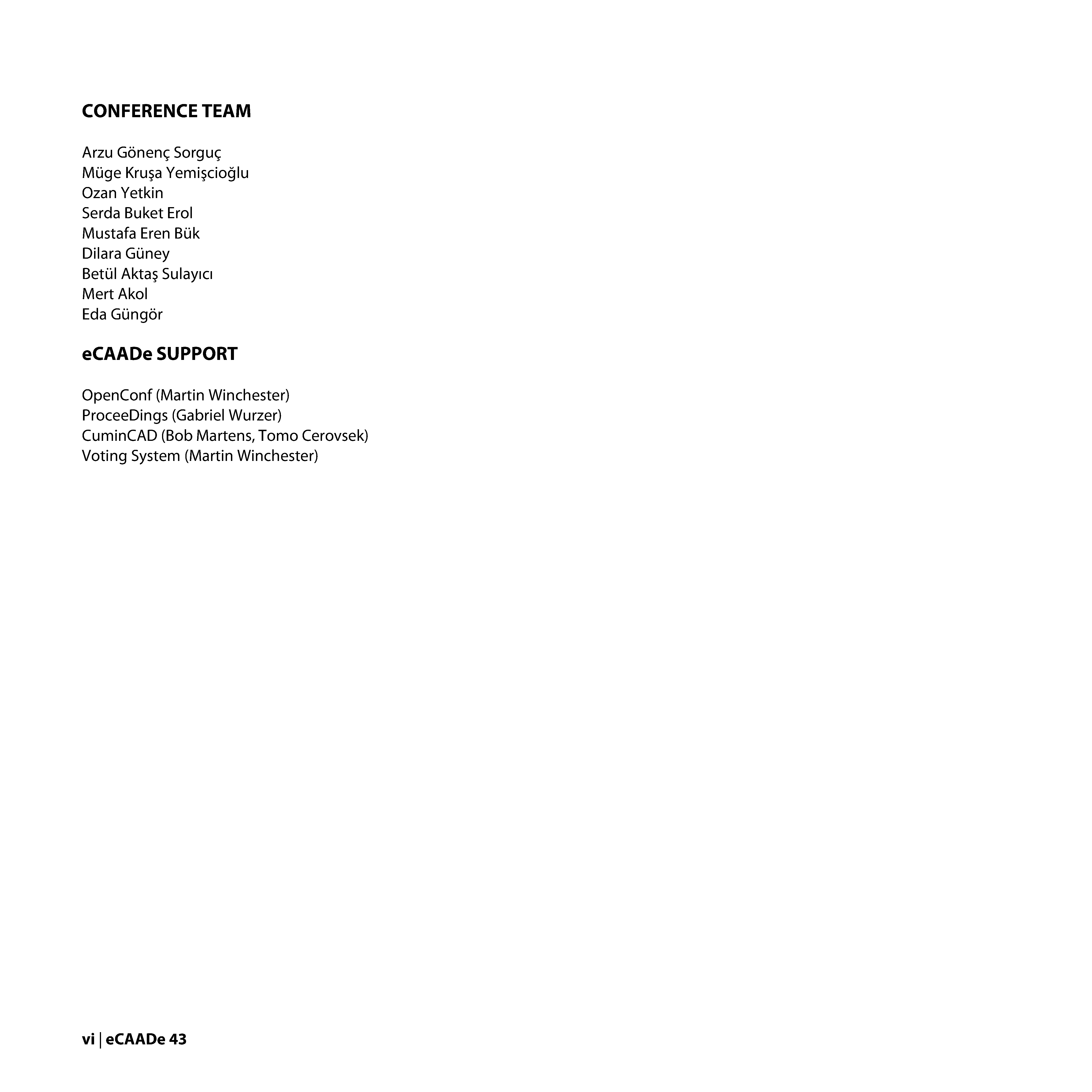 CONFERENCE TEAM

Arzu Gönenç Sorguç
Müge Kruşa Yemişcioğlu
Ozan Yetkin
Serda Buket Erol
Mustafa Eren Bük
Dilara Güney
Betül Aktaş Sulayıcı
Mert Akol
Eda Güngör

eCAADe SUPPORT

OpenConf (Martin Winchester)
ProceeDings (Gabriel Wurzer)
CuminCAD (Bob Martens, Tomo Cerovsek)
Voting System (Martin Winchester)

vi | eCAADe 43